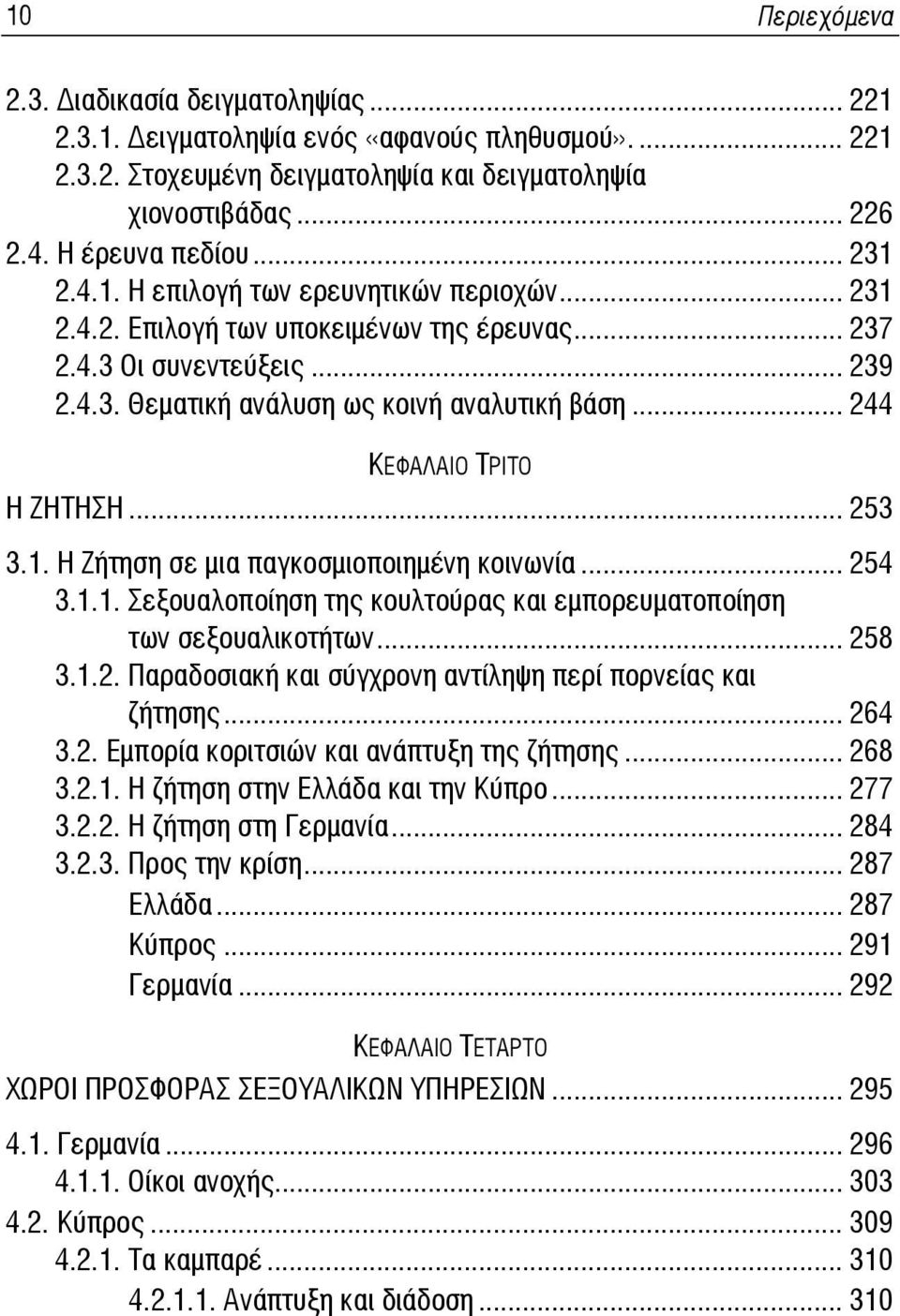 10 Περιεχόμενα

2.3. Διαδικασία δειγματοληψίας ... 221
2.3.1. Δειγματοληψία ενός «αφανούς πληθυσμού». ... 221
2.3.2. Στοχευμένη δειγματοληψία και δειγματοληψία χιονοστιβάδας ... 226
2.4. Η έρευνα πεδίου ... 231
2.4.1. Η επιλογή των ερευνητικών περιοχών ... 231
2.4.2. Επιλογή των υποκειμένων της έρευνας ... 237
2.4.3 Οι συνεντεύξεις ... 239
2.4.3. Θεματική ανάλυση ως κοινή αναλυτική βάση ... 244

ΚΕΦΑΛΑΙΟ ΤΡΙΤΟ

Η ΖΗΤΗΣΗ ... 253

3.1. Η Ζήτηση σε μια παγκοσμιοποιημένη κοινωνία ... 254
3.1.1. Σεξουαλοποίηση της κουλτούρας και εμπορευματοποίηση των σεξουαλικοτήτων ... 258
3.1.2. Παραδοσιακή και σύγχρονη αντίληψη περί πορνείας και ζήτησης ... 264
3.2. Εμπορία κοριτσιών και ανάπτυξη της ζήτησης ... 268
3.2.1. Η ζήτηση στην Ελλάδα και την Κύπρο ... 277
3.2.2. Η ζήτηση στη Γερμανία ... 284
3.2.3. Προς την κρίση ... 287
Ελλάδα ... 287
Κύπρος ... 291
Γερμανία ... 292

ΚΕΦΑΛΑΙΟ ΤΕΤΑΡΤΟ

ΧΩΡΟΙ ΠΡΟΣΦΟΡΑΣ ΣΕΞΟΥΑΛΙΚΩΝ ΥΠΗΡΕΣΙΩΝ ... 295

4.1. Γερμανία ... 296
4.1.1. Οίκοι ανοχής ... 303
4.2. Κύπρος ... 309
4.2.1. Τα καμπαρέ ... 310
4.2.1.1. Ανάπτυξη και διάδοση ... 310